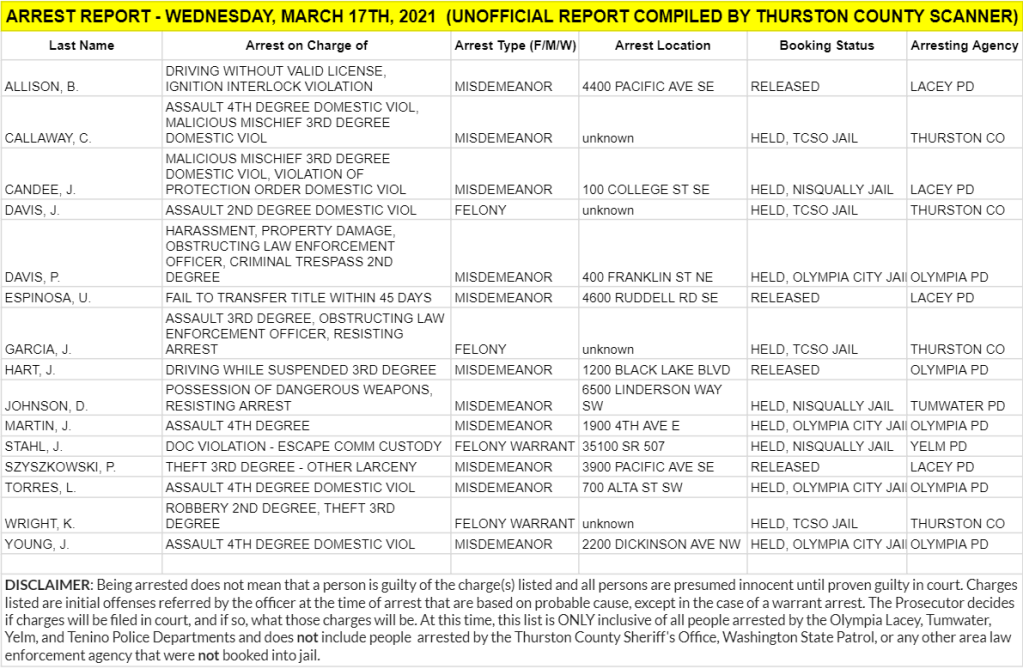 ARREST REPORT - WEDNESDAY, MARCH 17TH, 2021 (UNOFFICIAL REPORT COMPILED BY THURSTON COUNTY SCANNER)

| Last Name | Arrest on Charge of | Arrest Type (F/M/W) | Arrest Location | Booking Status | Arresting Agency |
|---|---|---|---|---|---|
| ALLISON, B. | DRIVING WITHOUT VALID LICENSE, IGNITION INTERLOCK VIOLATION | MISDEMEANOR | 4400 PACIFIC AVE SE | RELEASED | LACEY PD |
| CALLAWAY, C. | ASSAULT 4TH DEGREE DOMESTIC VIOL, MALICIOUS MISCHIEF 3RD DEGREE DOMESTIC VIOL | MISDEMEANOR | unknown | HELD, TCSO JAIL | THURSTON CO |
| CANDEE, J. | MALICIOUS MISCHIEF 3RD DEGREE DOMESTIC VIOL, VIOLATION OF PROTECTION ORDER DOMESTIC VIOL | MISDEMEANOR | 100 COLLEGE ST SE | HELD, NISQUALLY JAIL | LACEY PD |
| DAVIS, J. | ASSAULT 2ND DEGREE DOMESTIC VIOL | FELONY | unknown | HELD, TCSO JAIL | THURSTON CO |
| DAVIS, P. | HARASSMENT, PROPERTY DAMAGE, OBSTRUCTING LAW ENFORCEMENT OFFICER, CRIMINAL TRESPASS 2ND DEGREE | MISDEMEANOR | 400 FRANKLIN ST NE | HELD, OLYMPIA CITY JAI | OLYMPIA PD |
| ESPINOSA, U. | FAIL TO TRANSFER TITLE WITHIN 45 DAYS | MISDEMEANOR | 4600 RUDDELL RD SE | RELEASED | LACEY PD |
| GARCIA, J. | ASSAULT 3RD DEGREE, OBSTRUCTING LAW ENFORCEMENT OFFICER, RESISTING ARREST | FELONY | unknown | HELD, TCSO JAIL | THURSTON CO |
| HART, J. | DRIVING WHILE SUSPENDED 3RD DEGREE | MISDEMEANOR | 1200 BLACK LAKE BLVD | RELEASED | OLYMPIA PD |
| JOHNSON, D. | POSSESSION OF DANGEROUS WEAPONS, RESISTING ARREST | MISDEMEANOR | 6500 LINDERSON WAY SW | HELD, NISQUALLY JAIL | TUMWATER PD |
| MARTIN, J. | ASSAULT 4TH DEGREE | MISDEMEANOR | 1900 4TH AVE E | HELD, OLYMPIA CITY JAI | OLYMPIA PD |
| STAHL, J. | DOC VIOLATION - ESCAPE COMM CUSTODY | FELONY WARRANT | 35100 SR 507 | HELD, NISQUALLY JAIL | YELM PD |
| SZYSZKOWSKI, P. | THEFT 3RD DEGREE - OTHER LARCENY | MISDEMEANOR | 3900 PACIFIC AVE SE | RELEASED | LACEY PD |
| TORRES, L. | ASSAULT 4TH DEGREE DOMESTIC VIOL | MISDEMEANOR | 700 ALTA ST SW | HELD, OLYMPIA CITY JAI | OLYMPIA PD |
| WRIGHT, K. | ROBBERY 2ND DEGREE, THEFT 3RD DEGREE | FELONY WARRANT | unknown | HELD, TCSO JAIL | THURSTON CO |
| YOUNG, J. | ASSAULT 4TH DEGREE DOMESTIC VIOL | MISDEMEANOR | 2200 DICKINSON AVE NW | HELD, OLYMPIA CITY JAI | OLYMPIA PD |

DISCLAIMER: Being arrested does not mean that a person is guilty of the charge(s) listed and all persons are presumed innocent until proven guilty in court. Charges listed are initial offenses referred by the officer at the time of arrest that are based on probable cause, except in the case of a warrant arrest. The Prosecutor decides if charges will be filed in court, and if so, what those charges will be. At this time, this list is ONLY inclusive of all people arrested by the Olympia Lacey, Tumwater, Yelm, and Tenino Police Departments and does not include people arrested by the Thurston County Sheriff's Office, Washington State Patrol, or any other area law enforcement agency that were not booked into jail.